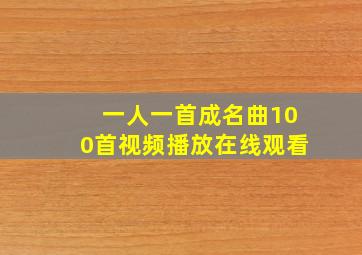 一人一首成名曲100首视频播放在线观看